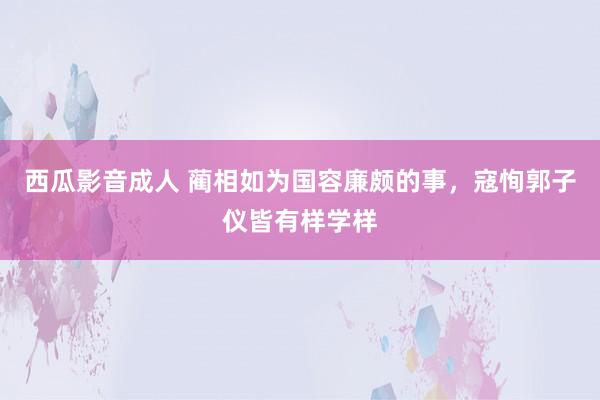 西瓜影音成人 蔺相如为国容廉颇的事，寇恂郭子仪皆有样学样